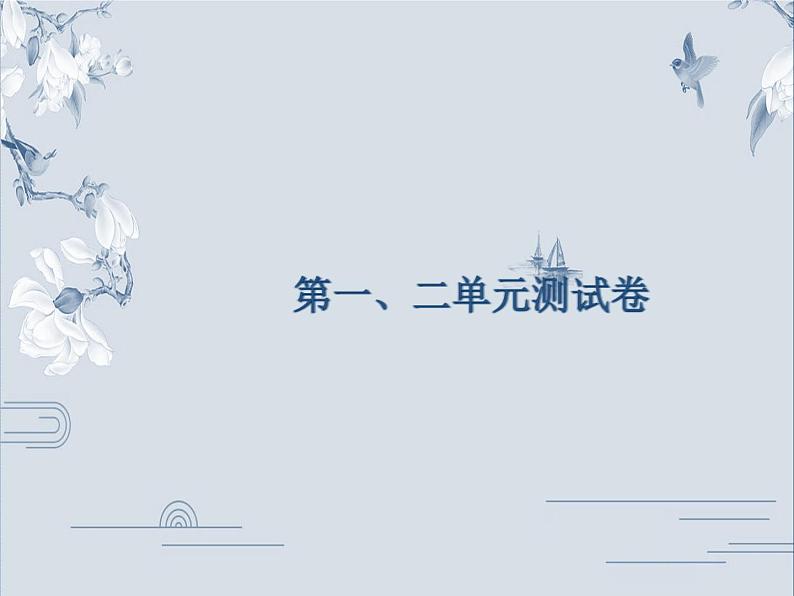 第一、二单元测试卷